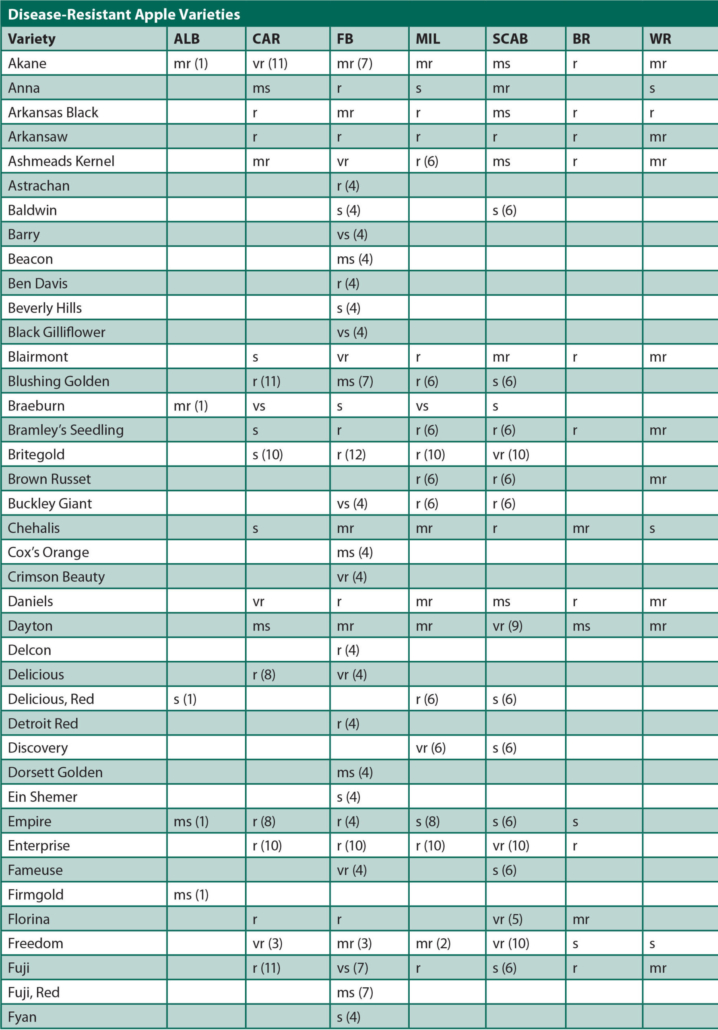 Disease-Resistant Apple Varieties

| Variety | ALB | CAR | FB | MIL | SCAB | BR | WR |
|---|---|---|---|---|---|---|---|
| Akane | mr (1) | vr (11) | mr (7) | mr | ms | r | mr |
| Anna | | ms | r | s | mr | | s |
| Arkansas Black | | r | mr | r | ms | r | r |
| Arkansaw | | r | r | r | r | r | mr |
| Ashmeads Kernel | | mr | vr | r (6) | ms | r | mr |
| Astrachan | | | r (4) | | | | |
| Baldwin | | | s (4) | | s (6) | | |
| Barry | | | vs (4) | | | | |
| Beacon | | | ms (4) | | | | |
| Ben Davis | | | r (4) | | | | |
| Beverly Hills | | | s (4) | | | | |
| Black Gilliflower | | | vs (4) | | | | |
| Blairmont | | s | vr | r | mr | r | mr |
| Blushing Golden | | r (11) | ms (7) | r (6) | s (6) | | |
| Braeburn | mr (1) | vs | s | vs | s | | |
| Bramley's Seedling | | s | r | r (6) | r (6) | r | mr |
| Britegold | | s (10) | r (12) | r (10) | vr (10) | | |
| Brown Russet | | | | r (6) | r (6) | | mr |
| Buckley Giant | | | vs (4) | r (6) | r (6) | | |
| Chehalis | | s | mr | mr | r | mr | s |
| Cox's Orange | | | ms (4) | | | | |
| Crimson Beauty | | | vr (4) | | | | |
| Daniels | | vr | r | mr | ms | r | mr |
| Dayton | | ms | mr | mr | vr (9) | ms | mr |
| Delcon | | | r (4) | | | | |
| Delicious | | r (8) | vr (4) | | | | |
| Delicious, Red | s (1) | | | r (6) | s (6) | | |
| Detroit Red | | | r (4) | | | | |
| Discovery | | | | vr (6) | s (6) | | |
| Dorsett Golden | | | ms (4) | | | | |
| Ein Shemer | | | s (4) | | | | |
| Empire | ms (1) | r (8) | r (4) | s (8) | s (6) | s | |
| Enterprise | | r (10) | r (10) | r (10) | vr (10) | r | |
| Fameuse | | | vr (4) | | s (6) | | |
| Firmgold | ms (1) | | | | | | |
| Florina | | r | r | | vr (5) | mr | |
| Freedom | | vr (3) | mr (3) | mr (2) | vr (10) | s | s |
| Fuji | | r (11) | vs (7) | r | s (6) | r | mr |
| Fuji, Red | | | ms (7) | | | | |
| Fyan | | | s (4) | | | | |